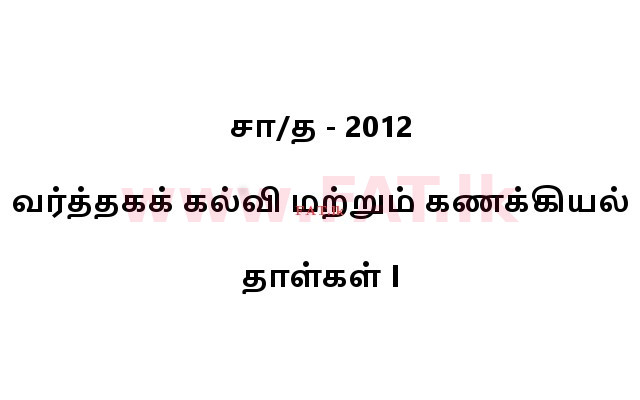 சா/த - 2012

வர்த்தகக் கல்வி மற்றும் கணக்கியல்

தாள்கள் I

www.FAT.lk

FAT.lk